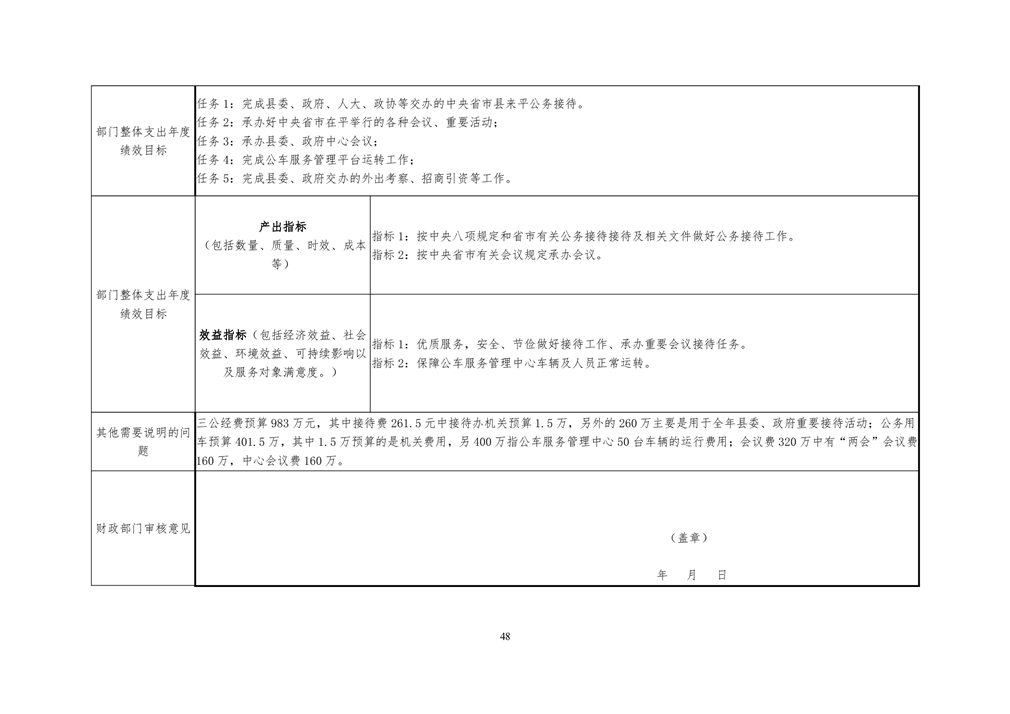 | 部门整体支出年度绩效目标 | 任务 1：完成县委、政府、人大、政协等交办的中央省市县来平公务接待。<br>任务 2：承办好中央省市在平举行的各种会议、重要活动；<br>任务 3：承办县委、政府中心会议；<br>任务 4：完成公车服务管理平台运转工作；<br>任务 5：完成县委、政府交办的外出考察、招商引资等工作。 | |
|---|---|---|
| 部门整体支出年度绩效目标 | **产出指标**（包括数量、质量、时效、成本等） | 指标 1：按中央八项规定和省市有关公务接待接待及相关文件做好公务接待工作。<br>指标 2：按中央省市有关会议规定承办会议。 |
| | **效益指标**（包括经济效益、社会效益、环境效益、可持续影响以及服务对象满意度。） | 指标 1：优质服务，安全、节俭做好接待工作、承办重要会议接待任务。<br>指标 2：保障公车服务管理中心车辆及人员正常运转。 |
| 其他需要说明的问题 | 三公经费预算 983 万元，其中接待费 261.5 元中接待办机关预算 1.5 万，另外的 260 万主要是用于全年县委、政府重要接待活动；公务用车预算 401.5 万，其中 1.5 万预算的是机关费用，另 400 万指公车服务管理中心 50 台车辆的运行费用；会议费 320 万中有“两会”会议费 160 万，中心会议费 160 万。 | |
| 财政部门审核意见 | （盖章）<br>年　月　日 | |

48